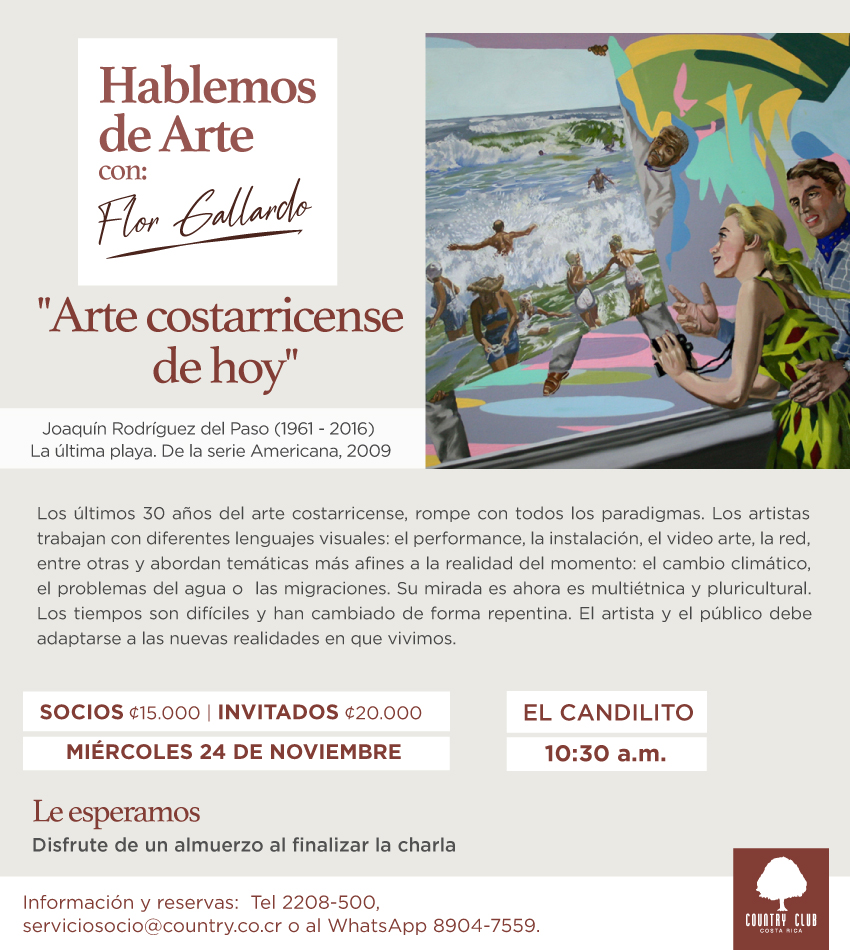 Hablemos de Arte con:
Flor Gallardo

"Arte costarricense de hoy"

Joaquín Rodríguez del Paso (1961 - 2016)
La última playa. De la serie Americana, 2009

Los últimos 30 años del arte costarricense, rompe con todos los paradigmas. Los artistas trabajan con diferentes lenguajes visuales: el performance, la instalación, el video arte, la red, entre otras y abordan temáticas más afines a la realidad del momento: el cambio climático, el problemas del agua o las migraciones. Su mirada es ahora es multiétnica y pluricultural. Los tiempos son difíciles y han cambiado de forma repentina. El artista y el público debe adaptarse a las nuevas realidades en que vivimos.

SOCIOS ¢15.000 | INVITADOS ¢20.000
MIÉRCOLES 24 DE NOVIEMBRE

EL CANDILITO
10:30 a.m.

Le esperamos
Disfrute de un almuerzo al finalizar la charla

Información y reservas: Tel 2208-500, serviciosocio@country.co.cr o al WhatsApp 8904-7559.

COUNTRY CLUB
COSTA RICA